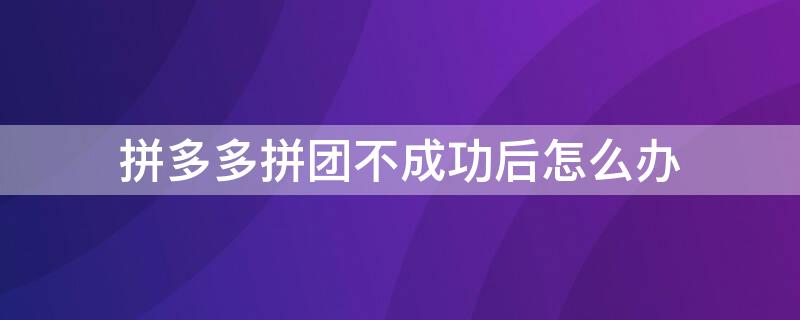 拼多多拼团不成功后怎么办